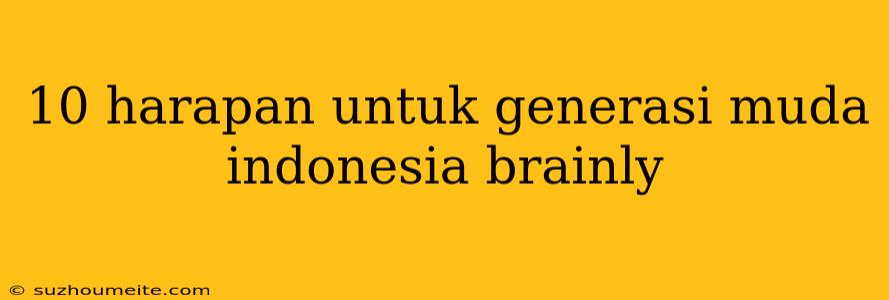 10 harapan untuk generasi muda indonesia brainly

© suzhoumeite.com